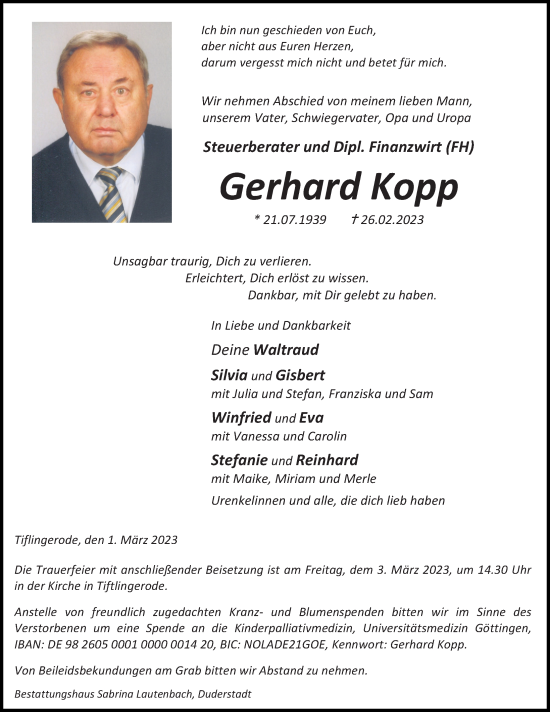 Ich bin nun geschieden von Euch,
aber nicht aus Euren Herzen,
darum vergesst mich nicht und betet für mich.

Wir nehmen Abschied von meinem lieben Mann,
unserem Vater, Schwiegervater, Opa und Uropa

Steuerberater und Dipl. Finanzwirt (FH)

Gerhard Kopp

* 21.07.1939 † 26.02.2023

Unsagbar traurig, Dich zu verlieren.
Erleichtert, Dich erlöst zu wissen.
Dankbar, mit Dir gelebt zu haben.

In Liebe und Dankbarkeit

Deine Waltraud

Silvia und Gisbert
mit Julia und Stefan, Franziska und Sam

Winfried und Eva
mit Vanessa und Carolin

Stefanie und Reinhard
mit Maike, Miriam und Merle

Urenkelinnen und alle, die dich lieb haben

Tiflingerode, den 1. März 2023

Die Trauerfeier mit anschließender Beisetzung ist am Freitag, dem 3. März 2023, um 14.30 Uhr in der Kirche in Tiftlingerode.

Anstelle von freundlich zugedachten Kranz- und Blumenspenden bitten wir im Sinne des Verstorbenen um eine Spende an die Kinderpalliativmedizin, Universitätsmedizin Göttingen, IBAN: DE 98 2605 0001 0000 0014 20, BIC: NOLADE21GOE, Kennwort: Gerhard Kopp.

Von Beileidsbekundungen am Grab bitten wir Abstand zu nehmen.

Bestattungshaus Sabrina Lautenbach, Duderstadt